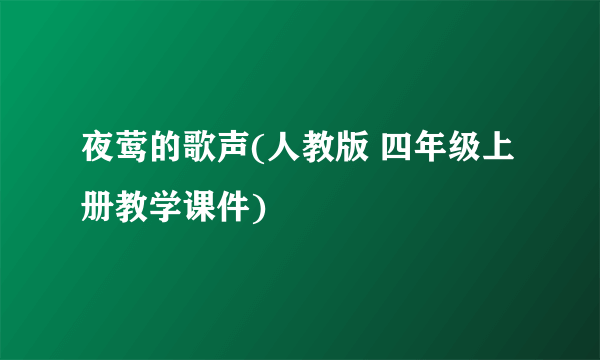 夜莺的歌声(人教版 四年级上册教学课件)